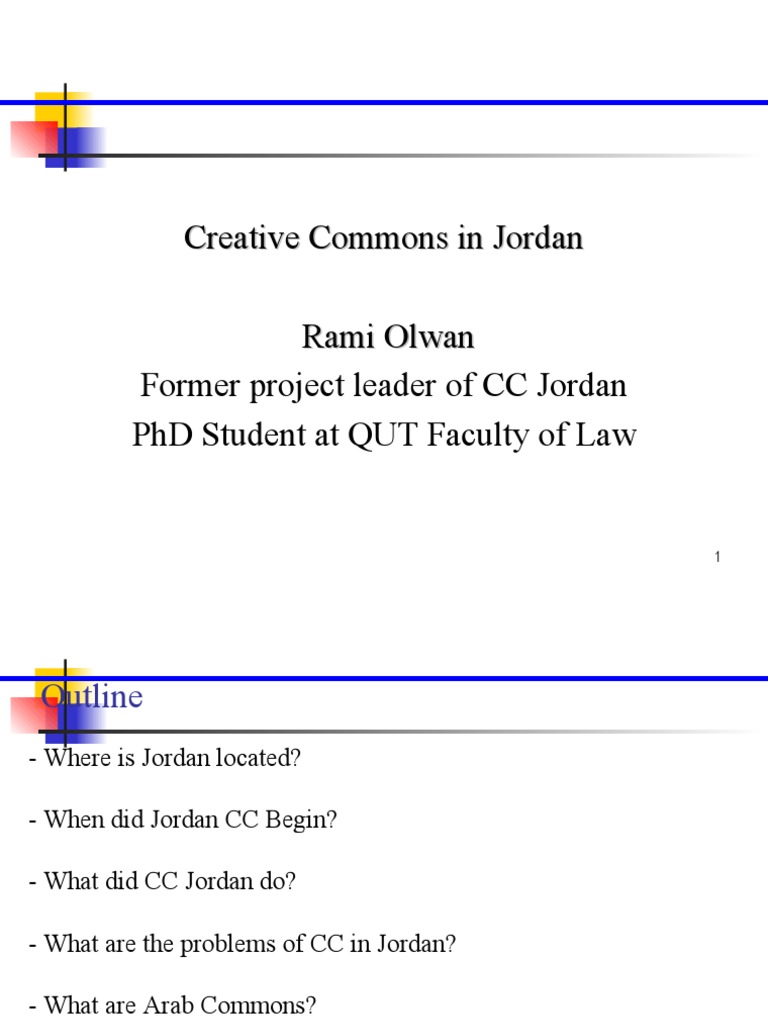 Creative Commons in Jordan

Rami Olwan
Former project leader of CC Jordan
PhD Student at QUT Faculty of Law

1

Outline

- Where is Jordan located?

- When did Jordan CC Begin?

- What did CC Jordan do?

- What are the problems of CC in Jordan?

- What are Arab Commons?